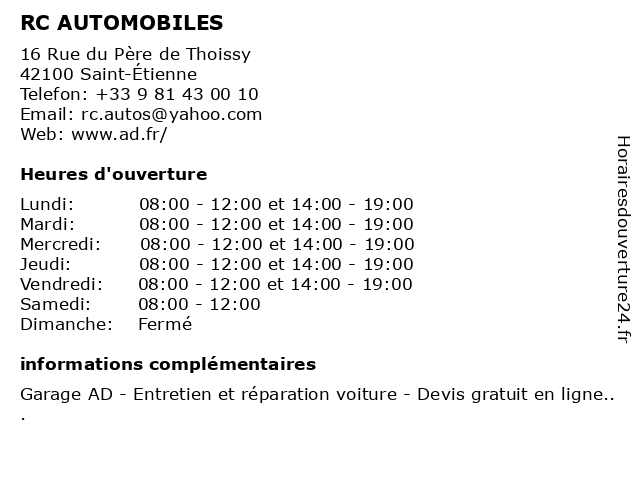 RC AUTOMOBILES

16 Rue du Père de Thoissy
42100 Saint-Étienne
Telefon: +33 9 81 43 00 10
Email: rc.autos@yahoo.com
Web: www.ad.fr/

Heures d'ouverture

| | |
|---|---|
| Lundi: | 08:00 - 12:00 et 14:00 - 19:00 |
| Mardi: | 08:00 - 12:00 et 14:00 - 19:00 |
| Mercredi: | 08:00 - 12:00 et 14:00 - 19:00 |
| Jeudi: | 08:00 - 12:00 et 14:00 - 19:00 |
| Vendredi: | 08:00 - 12:00 et 14:00 - 19:00 |
| Samedi: | 08:00 - 12:00 |
| Dimanche: | Fermé |

informations complémentaires

Garage AD - Entretien et réparation voiture - Devis gratuit en ligne..
.

Horairesdouverture24.fr